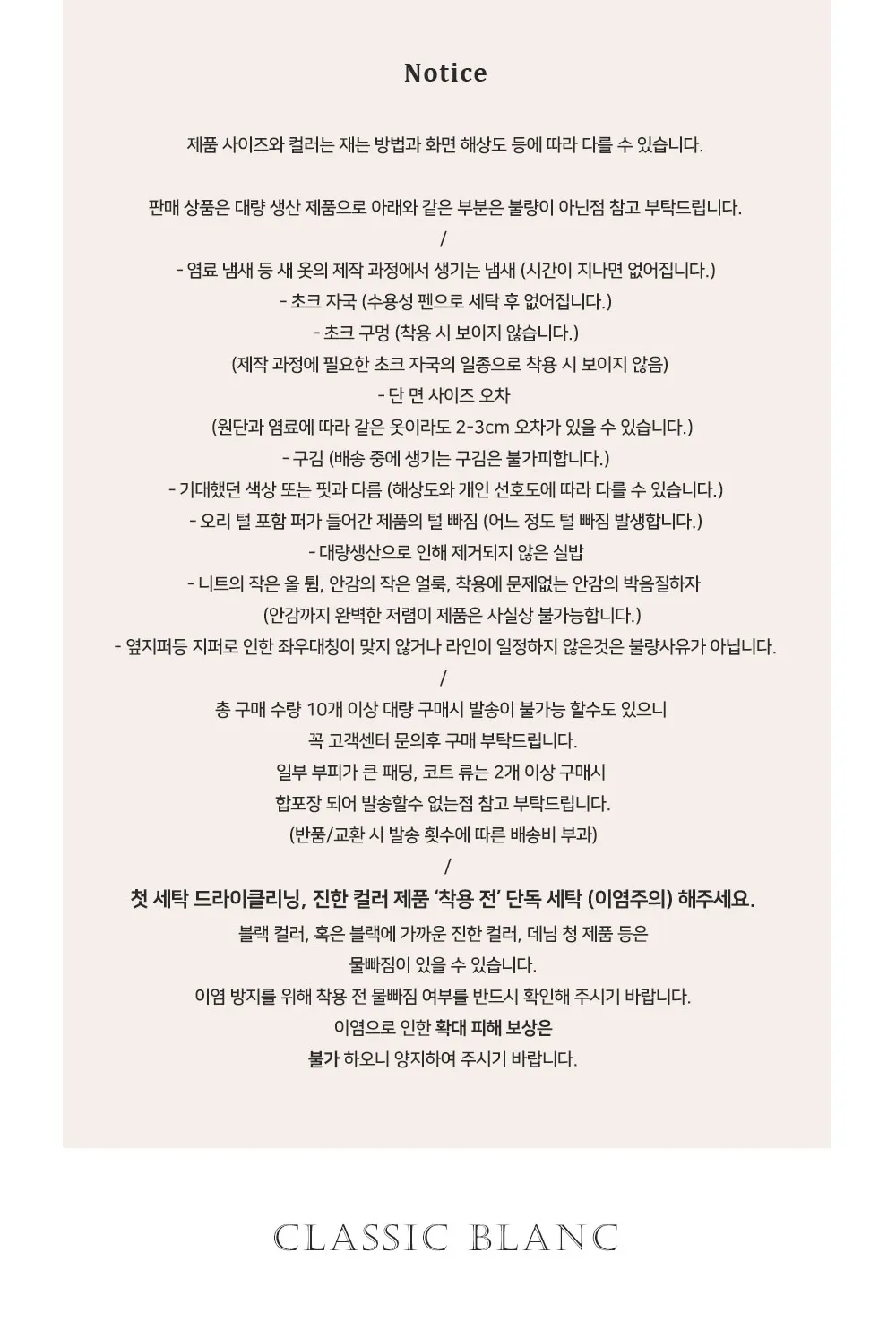 Notice

제품 사이즈와 컬러는 재는 방법과 화면 해상도 등에 따라 다를 수 있습니다.

판매 상품은 대량 생산 제품으로 아래와 같은 부분은 불량이 아닌점 참고 부탁드립니다.
/
- 염료 냄새 등 새 옷의 제작 과정에서 생기는 냄새 (시간이 지나면 없어집니다.)
- 초크 자국 (수용성 펜으로 세탁 후 없어집니다.)
- 초크 구멍 (착용 시 보이지 않습니다.)
(제작 과정에 필요한 초크 자국의 일종으로 착용 시 보이지 않음)
- 단 면 사이즈 오차
(원단과 염료에 따라 같은 옷이라도 2-3cm 오차가 있을 수 있습니다.)
- 구김 (배송 중에 생기는 구김은 불가피합니다.)
- 기대했던 색상 또는 핏과 다름 (해상도와 개인 선호도에 따라 다를 수 있습니다.)
- 오리 털 포함 퍼가 들어간 제품의 털 빠짐 (어느 정도 털 빠짐 발생합니다.)
- 대량생산으로 인해 제거되지 않은 실밥
- 니트의 작은 올 튐, 안감의 작은 얼룩, 착용에 문제없는 안감의 박음질하자
(안감까지 완벽한 저렴이 제품은 사실상 불가능합니다.)
- 옆지퍼등 지퍼로 인한 좌우대칭이 맞지 않거나 라인이 일정하지 않은것은 불량사유가 아닙니다.
/
총 구매 수량 10개 이상 대량 구매시 발송이 불가능 할수도 있으니
꼭 고객센터 문의후 구매 부탁드립니다.
일부 부피가 큰 패딩, 코트 류는 2개 이상 구매시
합포장 되어 발송할수 없는점 참고 부탁드립니다.
(반품/교환 시 발송 횟수에 따른 배송비 부과)
/
첫 세탁 드라이클리닝, 진한 컬러 제품 '착용 전' 단독 세탁 (이염주의) 해주세요.
블랙 컬러, 혹은 블랙에 가까운 진한 컬러, 데님 청 제품 등은
물빠짐이 있을 수 있습니다.
이염 방지를 위해 착용 전 물빠짐 여부를 반드시 확인해 주시기 바랍니다.
이염으로 인한 확대 피해 보상은
불가 하오니 양지하여 주시기 바랍니다.

CLASSIC BLANC